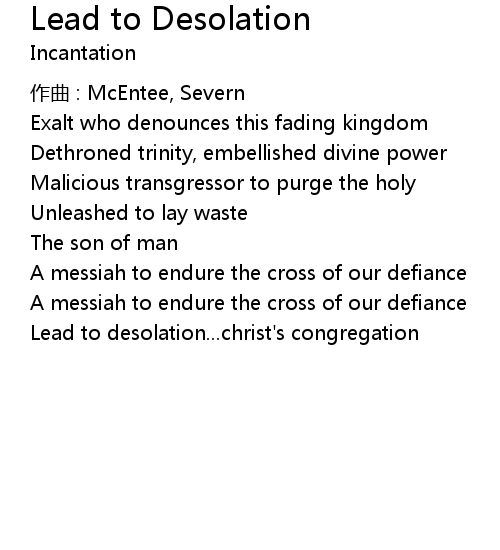 Lead to Desolation
Incantation

作曲 : McEntee, Severn
Exalt who denounces this fading kingdom
Dethroned trinity, embellished divine power
Malicious transgressor to purge the holy
Unleashed to lay waste
The son of man
A messiah to endure the cross of our defiance
A messiah to endure the cross of our defiance
Lead to desolation...christ's congregation